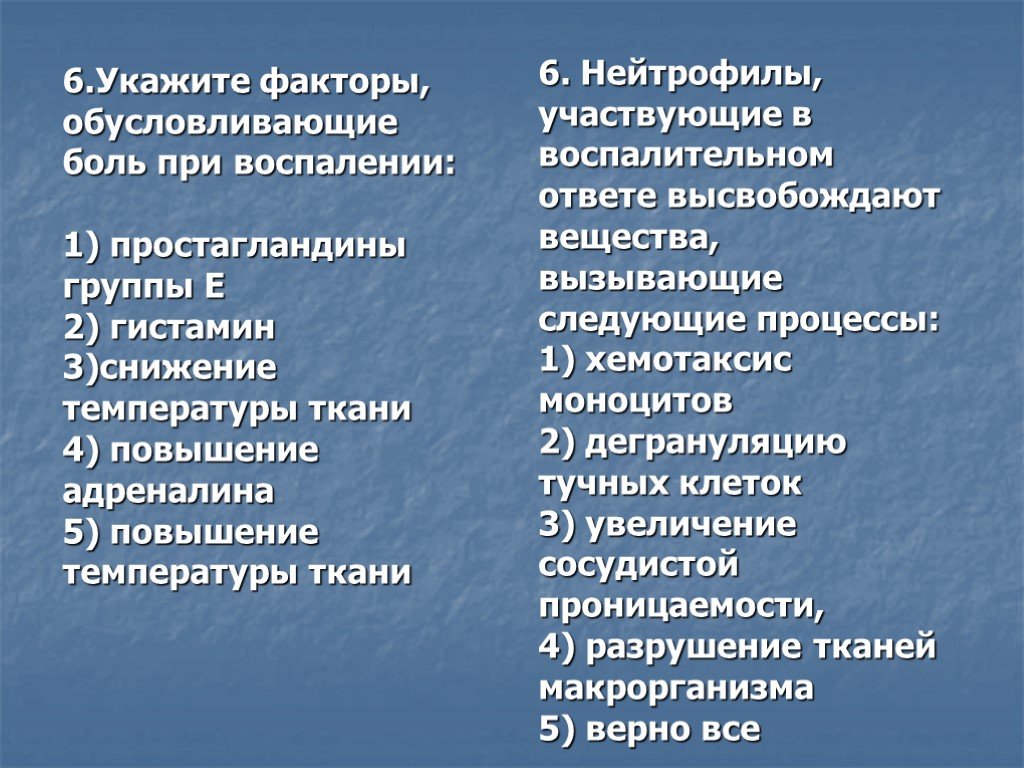 6.Укажите факторы, обусловливающие боль при воспалении:

1) простагландины группы Е
2) гистамин
3)снижение температуры ткани
4) повышение адреналина
5) повышение температуры ткани

6. Нейтрофилы, участвующие в воспалительном ответе высвобождают вещества, вызывающие следующие процессы:
1) хемотаксис моноцитов
2) дегрануляцию тучных клеток
3) увеличение сосудистой проницаемости,
4) разрушение тканей макрорганизма
5) верно все